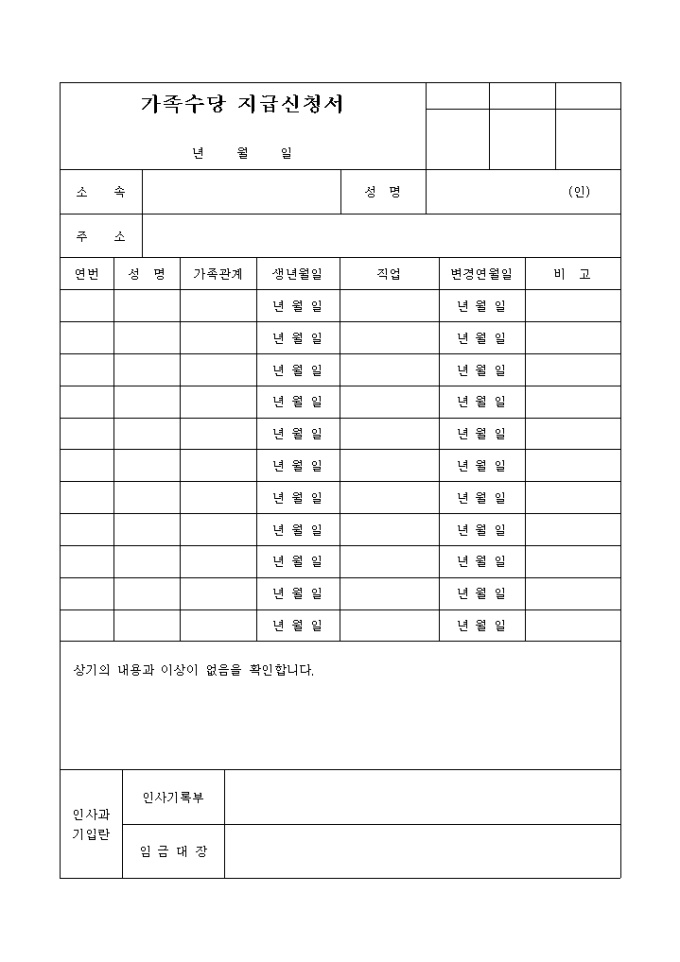 가족수당 지급신청서

년 월 일

| 소 속 | | 성 명 | (인) |
|---|---|---|---|
| 주 소 | | | |

| 연번 | 성 명 | 가족관계 | 생년월일 | 직업 | 변경연월일 | 비 고 |
|---|---|---|---|---|---|---|
| | | | 년 월 일 | | 년 월 일 | |
| | | | 년 월 일 | | 년 월 일 | |
| | | | 년 월 일 | | 년 월 일 | |
| | | | 년 월 일 | | 년 월 일 | |
| | | | 년 월 일 | | 년 월 일 | |
| | | | 년 월 일 | | 년 월 일 | |
| | | | 년 월 일 | | 년 월 일 | |
| | | | 년 월 일 | | 년 월 일 | |
| | | | 년 월 일 | | 년 월 일 | |
| | | | 년 월 일 | | 년 월 일 | |
| | | | 년 월 일 | | 년 월 일 | |

상기의 내용과 이상이 없음을 확인합니다.

| 인사과 기입란 | 인사기록부 | |
|---|---|---|
| | 임 금 대 장 | |